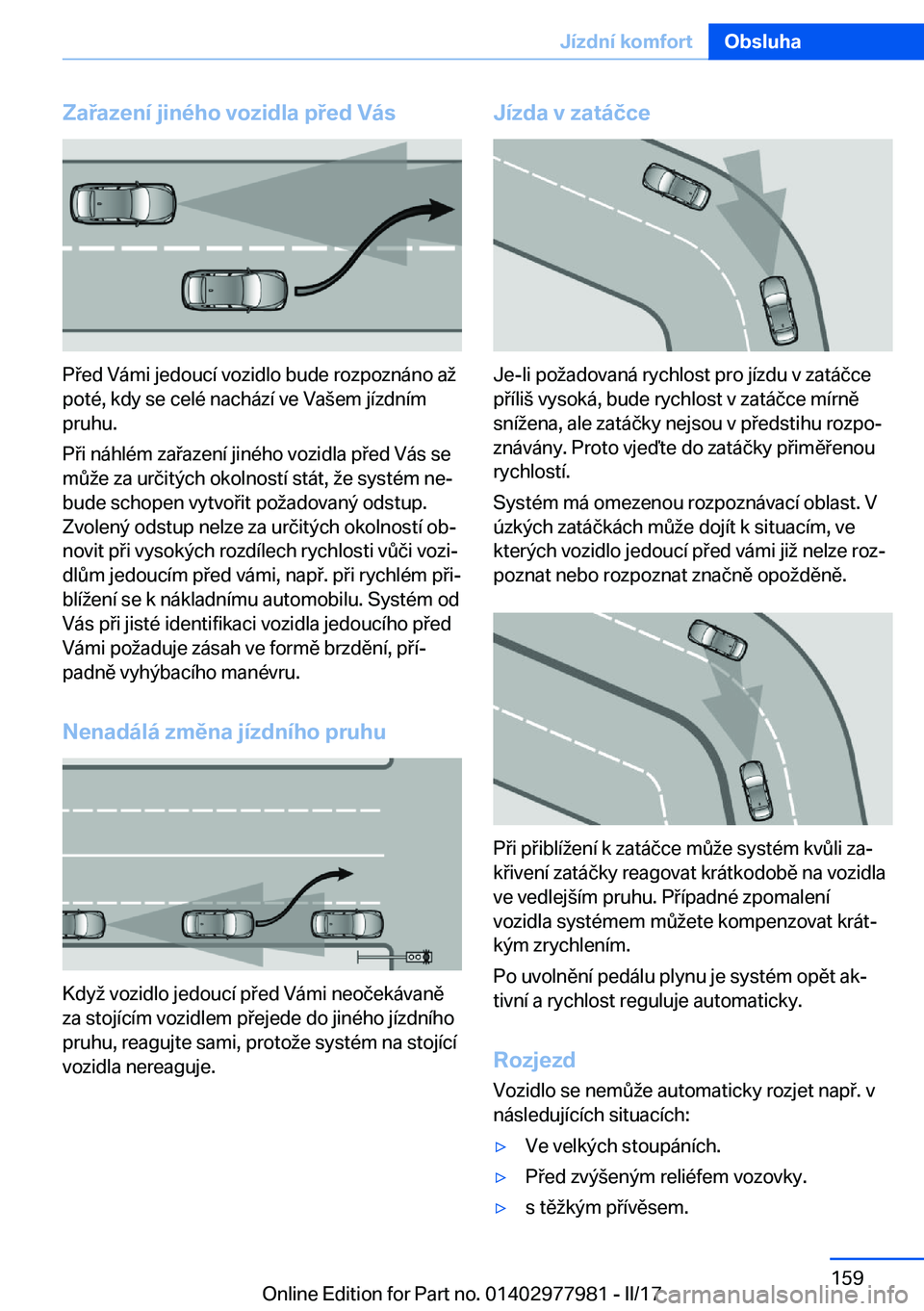 Jízdní komfort Obsluha

Zařazení jiného vozidla před Vás

Před Vámi jedoucí vozidlo bude rozpoznáno až poté, kdy se celé nachází ve Vašem jízdním pruhu.

Při náhlém zařazení jiného vozidla před Vás se může za určitých okolností stát, že systém nebude schopen vytvořit požadovaný odstup. Zvolený odstup nelze za určitých okolností obnovit při vysokých rozdílech rychlosti vůči vozidlům jedoucím před vámi, např. při rychlém přiblížení se k nákladnímu automobilu. Systém od Vás při jisté identifikaci vozidla jedoucího před Vámi požaduje zásah ve formě brzdění, případně vyhýbacího manévru.

Nenadálá změna jízdního pruhu

Když vozidlo jedoucí před Vámi neočekávaně za stojícím vozidlem přejede do jiného jízdního pruhu, reagujte sami, protože systém na stojící vozidla nereaguje.

Jízda v zatáčce

Je-li požadovaná rychlost pro jízdu v zatáčce příliš vysoká, bude rychlost v zatáčce mírně snížena, ale zatáčky nejsou v předstihu rozpoznávány. Proto vjeďte do zatáčky přiměřenou rychlostí.

Systém má omezenou rozpoznávací oblast. V úzkých zatáčkách může dojít k situacím, ve kterých vozidlo jedoucí před vámi již nelze rozpoznat nebo rozpoznat značně opožděně.

Při přiblížení k zatáčce může systém kvůli zakřivení zatáčky reagovat krátkodobě na vozidla ve vedlejším pruhu. Případné zpomalení vozidla systémem můžete kompenzovat krátkým zrychlením.

Po uvolnění pedálu plynu je systém opět aktivní a rychlost reguluje automaticky.

Rozjezd

Vozidlo se nemůže automaticky rozjet např. v následujících situacích:

▷ Ve velkých stoupáních.

▷ Před zvýšeným reliéfem vozovky.

▷ s těžkým přívěsem.

159

Online Edition for Part no. 01402977981 - II/17 carmanualsonline.info